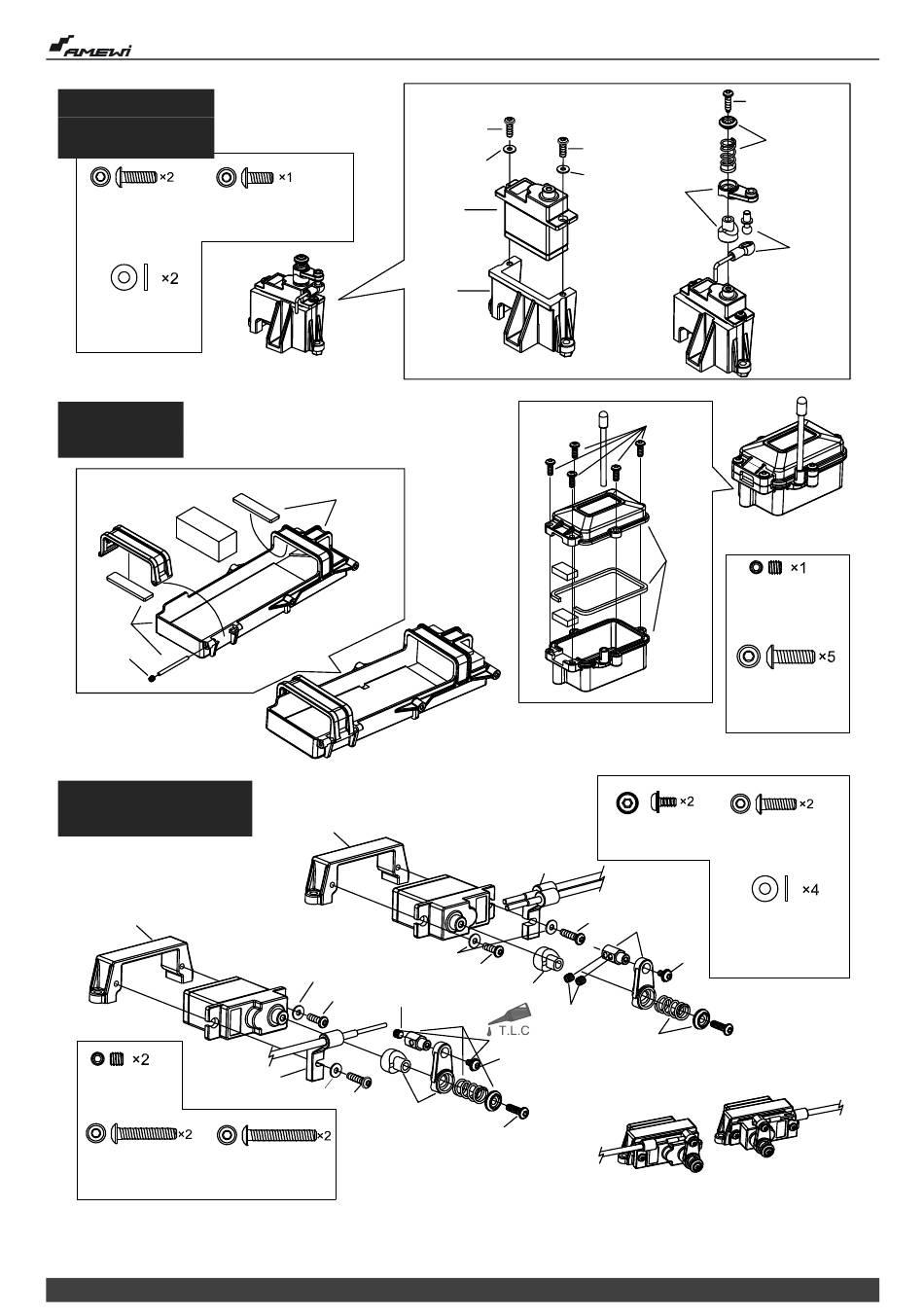 AMEWI

×2 ×1

×2

×1

×5

×2 ×2

×4

T.L.C

×2

×2 ×2